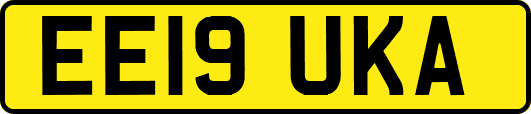 EE19 UKA